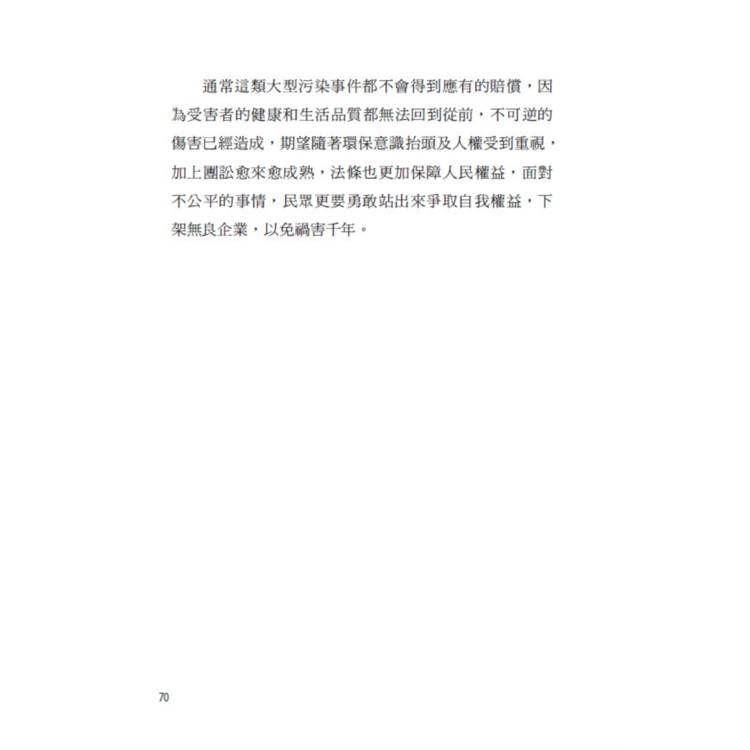 通常這類大型污染事件都不會得到應有的賠償，因為受害者的健康和生活品質都無法回到從前，不可逆的傷害已經造成，期望隨著環保意識抬頭及人權受到重視，加上團訟愈來愈成熟，法條也更加保障人民權益，面對不公平的事情，民眾更要勇敢站出來爭取自我權益，下架無良企業，以免禍害千年。

70